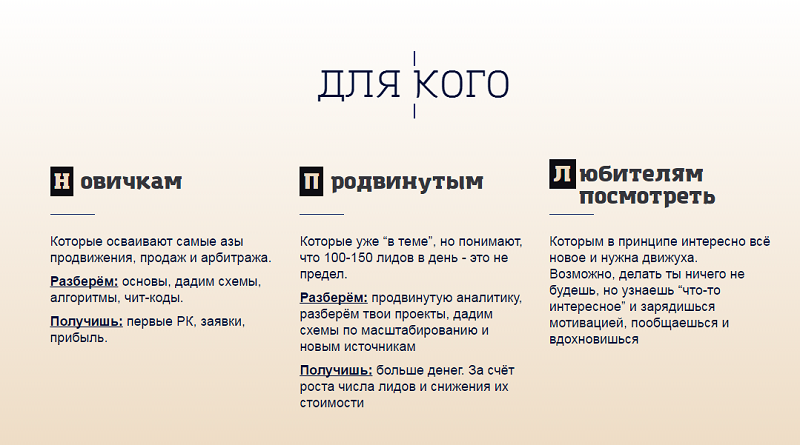 ДЛЯ КОГО

Новичкам

Которые осваивают самые азы продвижения, продаж и арбитража.

Разберём: основы, дадим схемы, алгоритмы, чит-коды.

Получишь: первые РК, заявки, прибыль.

Продвинутым

Которые уже “в теме”, но понимают, что 100-150 лидов в день - это не предел.

Разберём: продвинутую аналитику, разберём твои проекты, дадим схемы по масштабированию и новым источникам

Получишь: больше денег. За счёт роста числа лидов и снижения их стоимости

Любителям посмотреть

Которым в принципе интересно всё новое и нужна движуха. Возможно, делать ты ничего не будешь, но узнаешь “что-то интересное” и зарядишься мотивацией, пообщаешься и вдохновишься